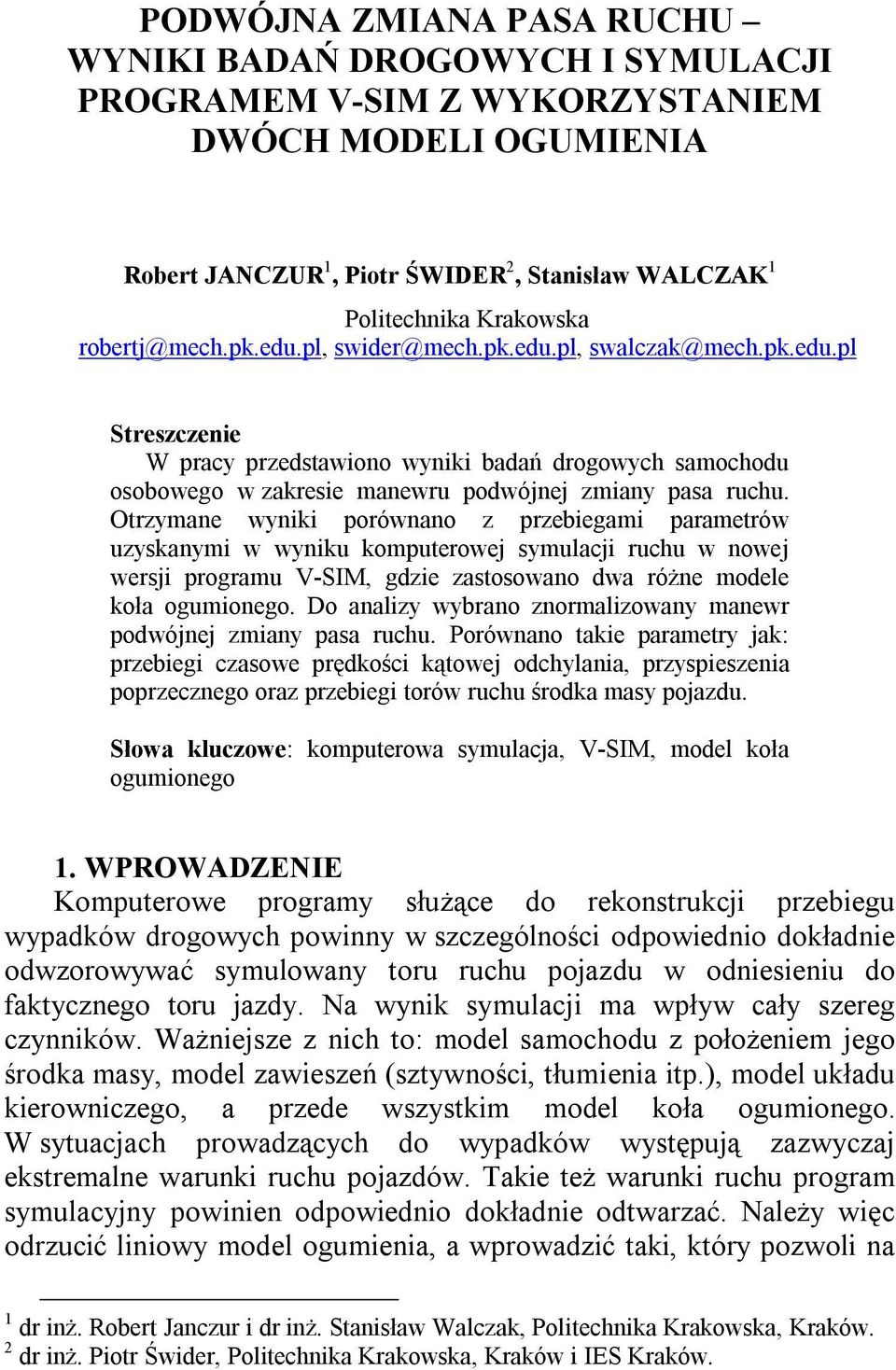 PODWÓJNA ZMIANA PASA RUCHU – WYNIKI BADAŃ DROGOWYCH I SYMULACJI PROGRAMEM V-SIM Z WYKORZYSTANIEM DWÓCH MODELI OGUMIENIA

Robert JANCZUR$^1$, Piotr ŚWIDER$^2$, Stanisław WALCZAK$^1$

Politechnika Krakowska
robertj@mech.pk.edu.pl, swider@mech.pk.edu.pl, swalczak@mech.pk.edu.pl

Streszczenie
W pracy przedstawiono wyniki badań drogowych samochodu osobowego w zakresie manewru podwójnej zmiany pasa ruchu. Otrzymane wyniki porównano z przebiegami parametrów uzyskanymi w wyniku komputerowej symulacji ruchu w nowej wersji programu V-SIM, gdzie zastosowano dwa różne modele koła ogumionego. Do analizy wybrano znormalizowany manewr podwójnej zmiany pasa ruchu. Porównano takie parametry jak: przebiegi czasowe prędkości kątowej odchylania, przyspieszenia poprzecznego oraz przebiegi torów ruchu środka masy pojazdu.

Słowa kluczowe: komputerowa symulacja, V-SIM, model koła ogumionego

1. WPROWADZENIE
Komputerowe programy służące do rekonstrukcji przebiegu wypadków drogowych powinny w szczególności odpowiednio dokładnie odwzorowywać symulowany toru ruchu pojazdu w odniesieniu do faktycznego toru jazdy. Na wynik symulacji ma wpływ cały szereg czynników. Ważniejsze z nich to: model samochodu z położeniem jego środka masy, model zawieszeń (sztywności, tłumienia itp.), model układu kierowniczego, a przede wszystkim model koła ogumionego. W sytuacjach prowadzących do wypadków występują zazwyczaj ekstremalne warunki ruchu pojazdów. Takie też warunki ruchu program symulacyjny powinien odpowiednio dokładnie odtwarzać. Należy więc odrzucić liniowy model ogumienia, a wprowadzić taki, który pozwoli na

$^1$ dr inż. Robert Janczur i dr inż. Stanisław Walczak, Politechnika Krakowska, Kraków.
$^2$ dr inż. Piotr Świder, Politechnika Krakowska, Kraków i IES Kraków.